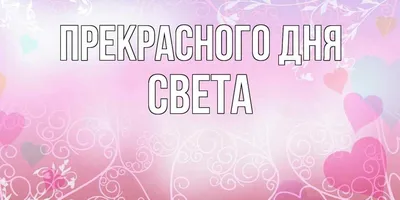 ПРЕКРАСНОГО ДНЯ
СВЕТА